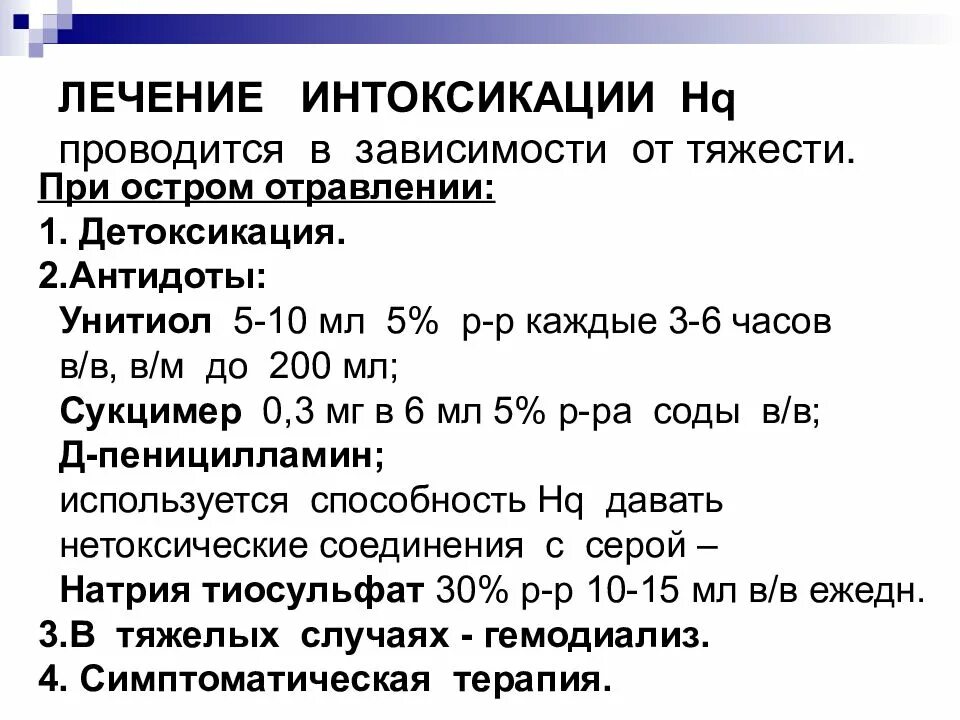 ЛЕЧЕНИЕ ИНТОКСИКАЦИИ Hq
проводится в зависимости от тяжести.
При остром отравлении:
1. Детоксикация.
2.Антидоты:
Унитиол 5-10 мл 5% р-р каждые 3-6 часов в/в, в/м до 200 мл;
Сукцимер 0,3 мг в 6 мл 5% р-ра соды в/в;
Д-пеницилламин;
используется способность Hq давать нетоксические соединения с серой –
Натрия тиосульфат 30% р-р 10-15 мл в/в ежедн.
3.В тяжелых случаях - гемодиализ.
4. Симптоматическая терапия.